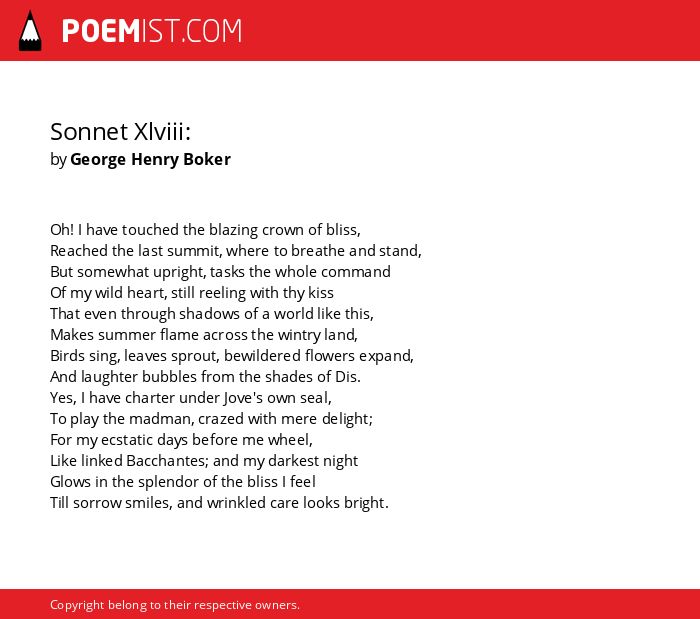 POEMIST.COM

Sonnet Xlviii:
by George Henry Boker

Oh! I have touched the blazing crown of bliss,
Reached the last summit, where to breathe and stand,
But somewhat upright, tasks the whole command
Of my wild heart, still reeling with thy kiss
That even through shadows of a world like this,
Makes summer flame across the wintry land,
Birds sing, leaves sprout, bewildered flowers expand,
And laughter bubbles from the shades of Dis.
Yes, I have charter under Jove's own seal,
To play the madman, crazed with mere delight;
For my ecstatic days before me wheel,
Like linked Bacchantes; and my darkest night
Glows in the splendor of the bliss I feel
Till sorrow smiles, and wrinkled care looks bright.

Copyright belong to their respective owners.